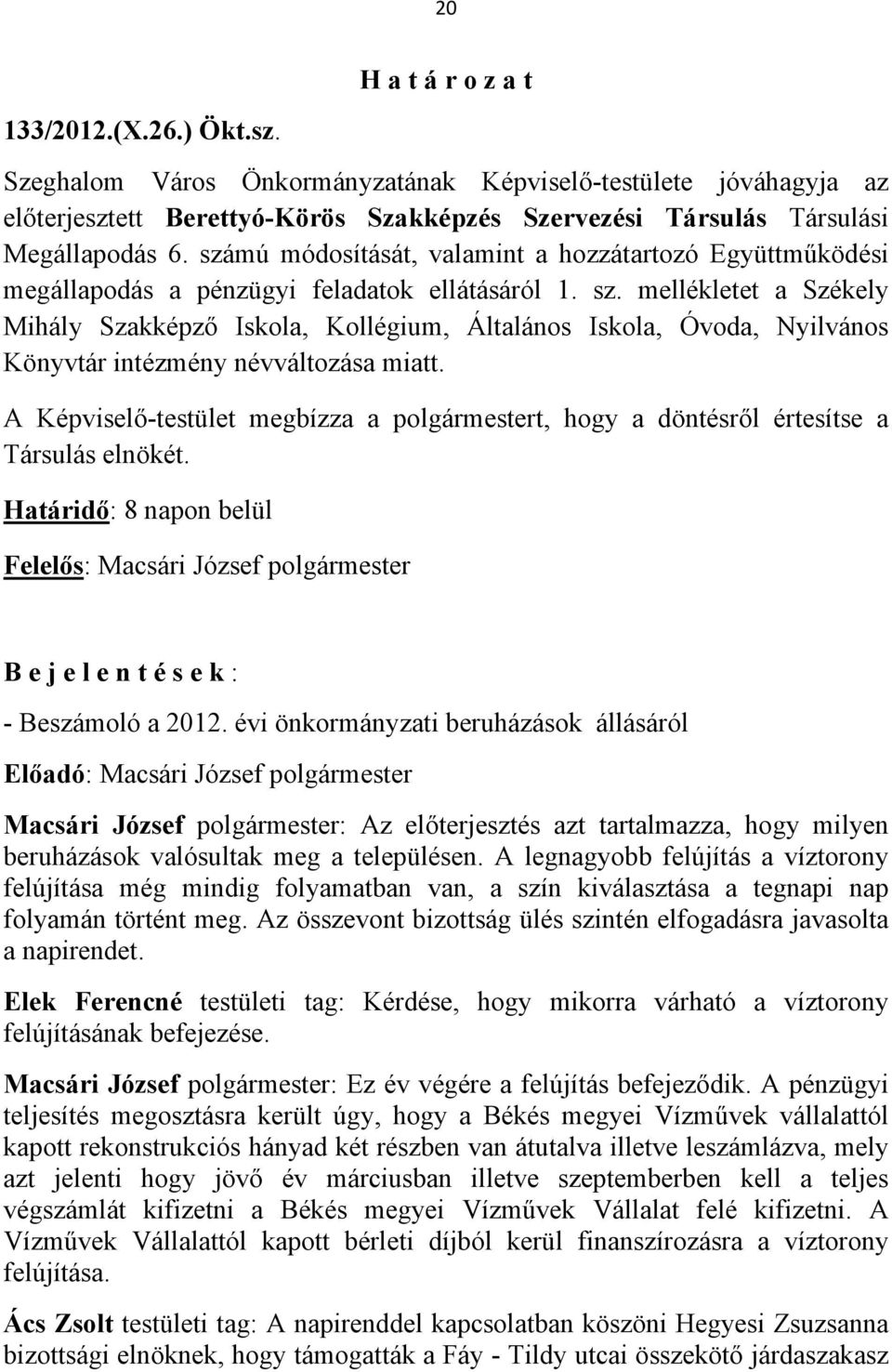 20

H a t á r o z a t

133/2012.(X.26.) Ökt.sz.

Szeghalom Város Önkormányzatának Képviselő-testülete jóváhagyja az előterjesztett Berettyó-Körös Szakképzés Szervezési Társulás Társulási Megállapodás 6. számú módosítását, valamint a hozzátartozó Együttműködési megállapodás a pénzügyi feladatok ellátásáról 1. sz. mellékletet a Székely Mihály Szakképző Iskola, Kollégium, Általános Iskola, Óvoda, Nyilvános Könyvtár intézmény névváltozása miatt.

A Képviselő-testület megbízza a polgármestert, hogy a döntésről értesítse a Társulás elnökét.

Határidő: 8 napon belül

Felelős: Macsári József polgármester

B e j e l e n t é s e k :

- Beszámoló a 2012. évi önkormányzati beruházások állásáról

Előadó: Macsári József polgármester

Macsári József polgármester: Az előterjesztés azt tartalmazza, hogy milyen beruházások valósultak meg a településen. A legnagyobb felújítás a víztorony felújítása még mindig folyamatban van, a szín kiválasztása a tegnapi nap folyamán történt meg. Az összevont bizottság ülés szintén elfogadásra javasolta a napirendet.

Elek Ferencné testületi tag: Kérdése, hogy mikorra várható a víztorony felújításának befejezése.

Macsári József polgármester: Ez év végére a felújítás befejeződik. A pénzügyi teljesítés megosztásra került úgy, hogy a Békés megyei Vízművek vállalattól kapott rekonstrukciós hányad két részben van átutalva illetve leszámlázva, mely azt jelenti hogy jövő év márciusban illetve szeptemberben kell a teljes végszámlát kifizetni a Békés megyei Vízművek Vállalat felé kifizetni. A Vízművek Vállalattól kapott bérleti díjból kerül finanszírozásra a víztorony felújítása.

Ács Zsolt testületi tag: A napirenddel kapcsolatban köszöni Hegyesi Zsuzsanna bizottsági elnöknek, hogy támogatták a Fáy - Tildy utcai összekötő járdaszakasz